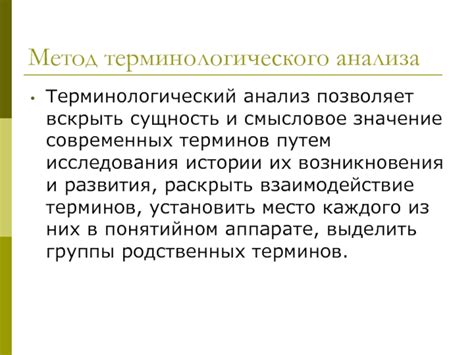 Метод терминологического анализа

• Терминологический анализ позволяет вскрыть сущность и смысловое значение современных терминов путем исследования истории их возникновения и развития, раскрыть взаимодействие терминов, установить место каждого из них в понятийном аппарате, выделить группы родственных терминов.